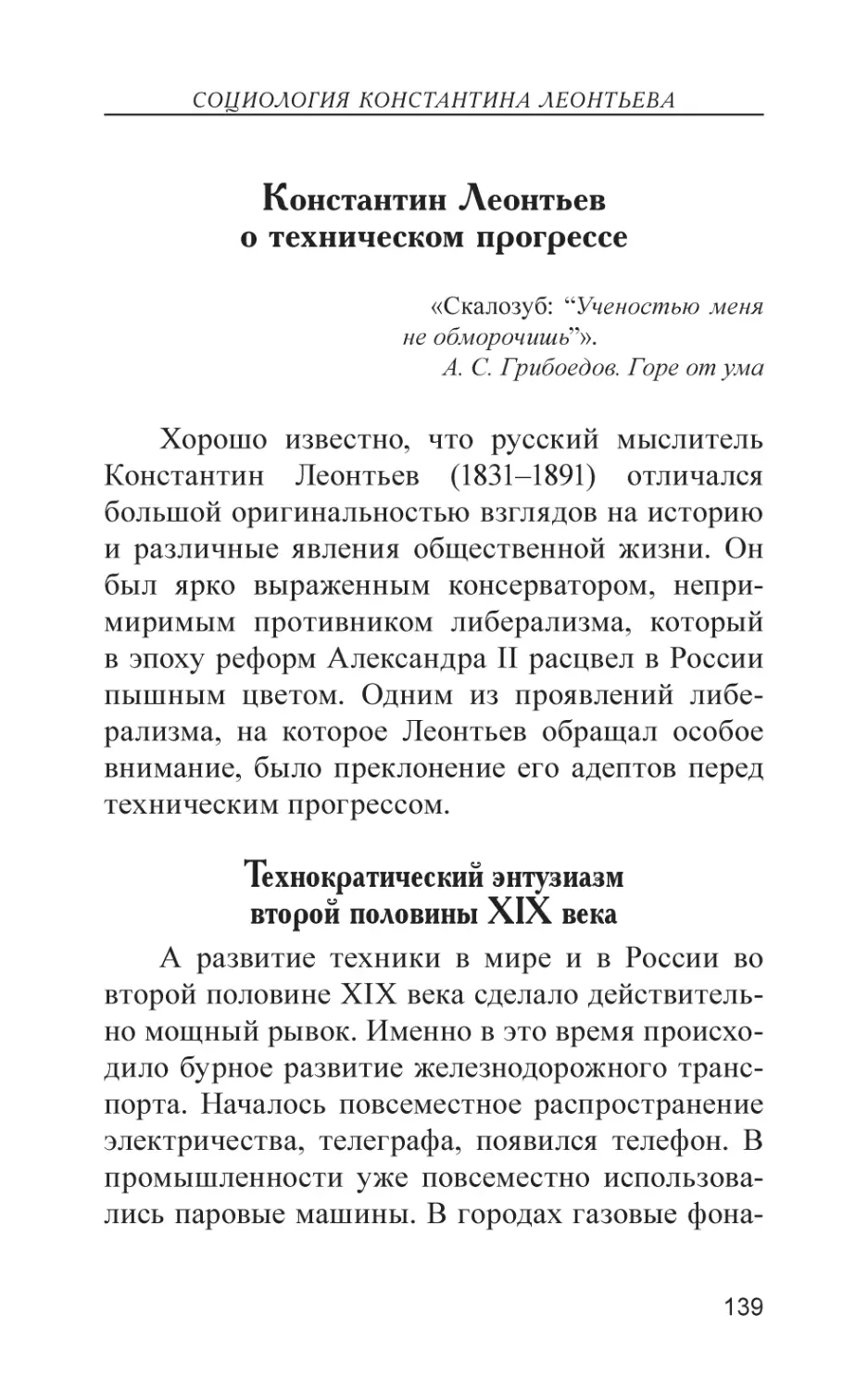 СОЦИОЛОГИЯ КОНСТАНТИНА ЛЕОНТЬЕВА

Константин Леонтьев о техническом прогрессе

«Скалозуб: “Ученостью меня не обморочишь”».
А. С. Грибоедов. Горе от ума

Хорошо известно, что русский мыслитель Константин Леонтьев (1831–1891) отличался большой оригинальностью взглядов на историю и различные явления общественной жизни. Он был ярко выраженным консерватором, непримиримым противником либерализма, который в эпоху реформ Александра II расцвел в России пышным цветом. Одним из проявлений либерализма, на которое Леонтьев обращал особое внимание, было преклонение его адептов перед техническим прогрессом.

Технократический энтузиазм второй половины XIX века

А развитие техники в мире и в России во второй половине XIX века сделало действительно мощный рывок. Именно в это время происходило бурное развитие железнодорожного транспорта. Началось повсеместное распространение электричества, телеграфа, появился телефон. В промышленности уже повсеместно использовались паровые машины. В городах газовые фона-

139